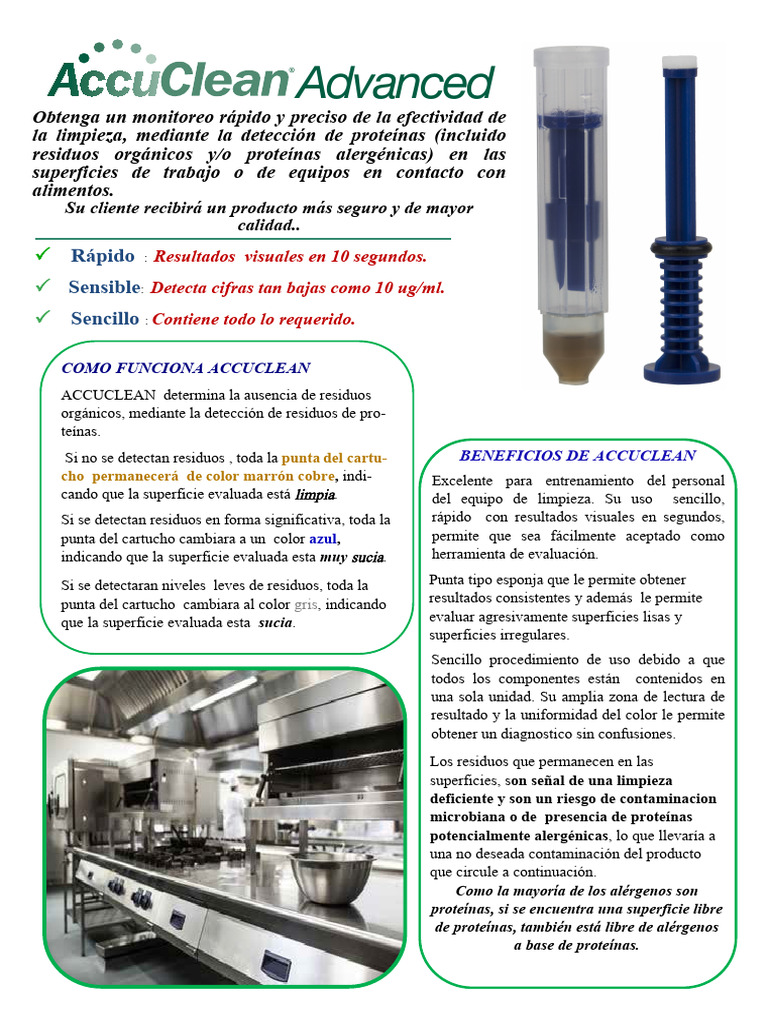 AccuClean® Advanced

Obtenga un monitoreo rápido y preciso de la efectividad de la limpieza, mediante la detección de proteínas (incluido residuos orgánicos y/o proteínas alergénicas) en las superficies de trabajo o de equipos en contacto con alimentos.
Su cliente recibirá un producto más seguro y de mayor calidad..

✓ Rápido : Resultados visuales en 10 segundos.
✓ Sensible: Detecta cifras tan bajas como 10 ug/ml.
✓ Sencillo : Contiene todo lo requerido.

COMO FUNCIONA ACCUCLEAN

ACCUCLEAN determina la ausencia de residuos orgánicos, mediante la detección de residuos de proteínas.

Si no se detectan residuos , toda la punta del cartucho permanecerá de color marrón cobre, indicando que la superficie evaluada está limpia.

Si se detectan residuos en forma significativa, toda la punta del cartucho cambiara a un color azul, indicando que la superficie evaluada esta muy sucia.

Si se detectaran niveles leves de residuos, toda la punta del cartucho cambiara al color gris, indicando que la superficie evaluada esta sucia.

BENEFICIOS DE ACCUCLEAN

Excelente para entrenamiento del personal del equipo de limpieza. Su uso sencillo, rápido con resultados visuales en segundos, permite que sea fácilmente aceptado como herramienta de evaluación.

Punta tipo esponja que le permite obtener resultados consistentes y además le permite evaluar agresivamente superficies lisas y superficies irregulares.

Sencillo procedimiento de uso debido a que todos los componentes están contenidos en una sola unidad. Su amplia zona de lectura de resultado y la uniformidad del color le permite obtener un diagnostico sin confusiones.

Los residuos que permanecen en las superficies, son señal de una limpieza deficiente y son un riesgo de contaminacion microbiana o de presencia de proteínas potencialmente alergénicas, lo que llevaría a una no deseada contaminación del producto que circule a continuación.
Como la mayoría de los alérgenos son proteínas, si se encuentra una superficie libre de proteínas, también está libre de alérgenos a base de proteínas.